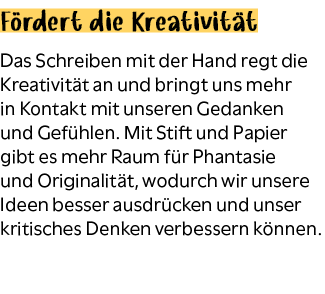 Fördert die Kreativität

Das Schreiben mit der Hand regt die Kreativität an und bringt uns mehr in Kontakt mit unseren Gedanken und Gefühlen. Mit Stift und Papier gibt es mehr Raum für Phantasie und Originalität, wodurch wir unsere Ideen besser ausdrücken und unser kritisches Denken verbessern können.